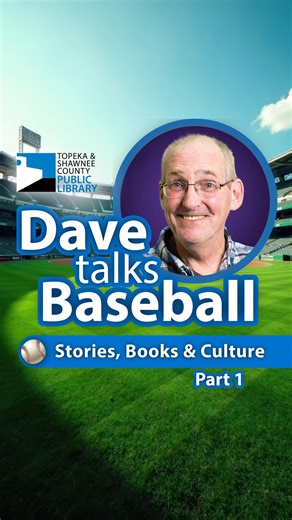 TOPEKA & SHAWNEE COUNTY PUBLIC LIBRARY

Dave talks Baseball

Stories, Books & Culture

Part 1